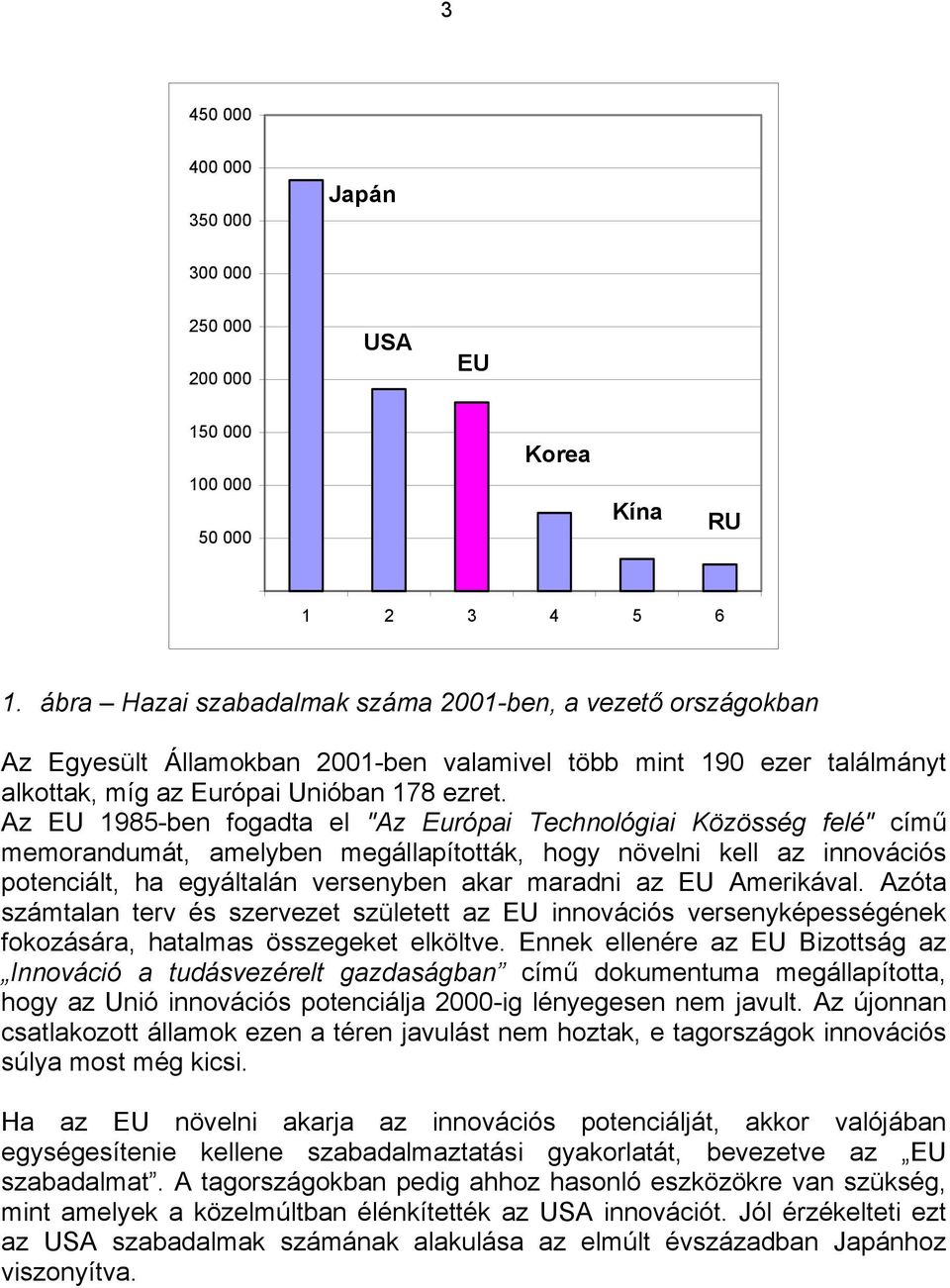 3

450 000
400 000
350 000
300 000
250 000
200 000
150 000
100 000
50 000

Japán
USA
EU
Korea
Kína
RU

1 2 3 4 5 6

1. ábra – Hazai szabadalmak száma 2001-ben, a vezető országokban

Az Egyesült Államokban 2001-ben valamivel több mint 190 ezer találmányt alkottak, míg az Európai Unióban 178 ezret. Az EU 1985-ben fogadta el "Az Európai Technológiai Közösség felé" című memorandumát, amelyben megállapították, hogy növelni kell az innovációs potenciált, ha egyáltalán versenyben akar maradni az EU Amerikával. Azóta számtalan terv és szervezet született az EU innovációs versenyképességének fokozására, hatalmas összegeket elköltve. Ennek ellenére az EU Bizottság az „Innováció a tudásvezérelt gazdaságban” című dokumentuma megállapította, hogy az Unió innovációs potenciálja 2000-ig lényegesen nem javult. Az újonnan csatlakozott államok ezen a téren javulást nem hoztak, e tagországok innovációs súlya most még kicsi.

Ha az EU növelni akarja az innovációs potenciálját, akkor valójában egységesítenie kellene szabadalmaztatási gyakorlatát, bevezetve az „EU szabadalmat”. A tagországokban pedig ahhoz hasonló eszközökre van szükség, mint amelyek a közelmúltban élénkítették az USA innovációt. Jól érzékelteti ezt az USA szabadalmak számának alakulása az elmúlt évszázadban Japánhoz viszonyítva.